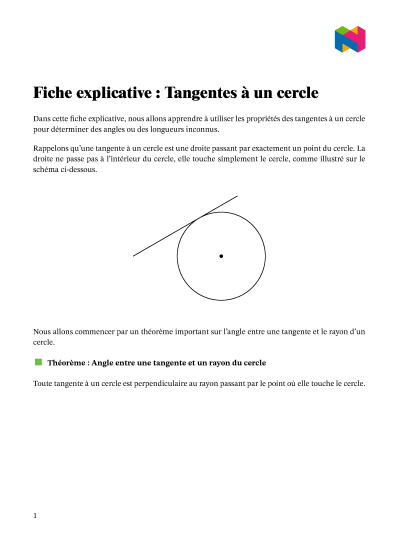 Fiche explicative : Tangentes à un cercle

Dans cette fiche explicative, nous allons apprendre à utiliser les propriétés des tangentes à un cercle pour déterminer des angles ou des longueurs inconnus.

Rappelons qu'une tangente à un cercle est une droite passant par exactement un point du cercle. La droite ne passe pas à l'intérieur du cercle, elle touche simplement le cercle, comme illustré sur le schéma ci-dessous.

Nous allons commencer par un théorème important sur l'angle entre une tangente et le rayon d'un cercle.

Théorème : Angle entre une tangente et un rayon du cercle

Toute tangente à un cercle est perpendiculaire au rayon passant par le point où elle touche le cercle.

1